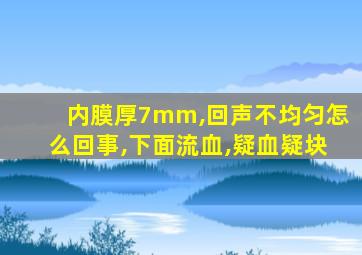 内膜厚7mm,回声不均匀怎么回事,下面流血,疑血疑块